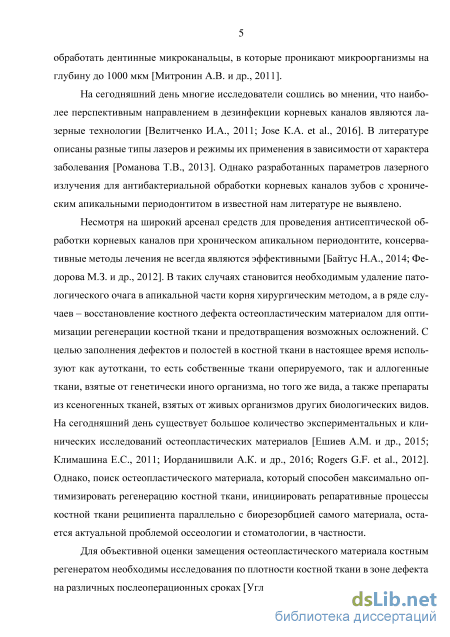 5

обработать дентинные микроканальцы, в которые проникают микроорганизмы на глубину до 1000 мкм [Митронин А.В. и др., 2011].

На сегодняшний день многие исследователи сошлись во мнении, что наиболее перспективным направлением в дезинфекции корневых каналов являются лазерные технологии [Велитченко И.А., 2011; Jose K.A. et al., 2016]. В литературе описаны разные типы лазеров и режимы их применения в зависимости от характера заболевания [Романова Т.В., 2013]. Однако разработанных параметров лазерного излучения для антибактериальной обработки корневых каналов зубов с хроническим апикальными периодонтитом в известной нам литературе не выявлено.

Несмотря на широкий арсенал средств для проведения антисептической обработки корневых каналов при хроническом апикальном периодонтите, консервативные методы лечения не всегда являются эффективными [Байтус Н.А., 2014; Федорова М.З. и др., 2012]. В таких случаях становится необходимым удаление патологического очага в апикальной части корня хирургическим методом, а в ряде случаев – восстановление костного дефекта остеопластическим материалом для оптимизации регенерации костной ткани и предотвращения возможных осложнений. С целью заполнения дефектов и полостей в костной ткани в настоящее время используют как аутоткани, то есть собственные ткани оперируемого, так и аллогенные ткани, взятые от генетически иного организма, но того же вида, а также препараты из ксеногенных тканей, взятых от живых организмов других биологических видов. На сегодняшний день существует большое количество экспериментальных и клинических исследований остеопластических материалов [Ешиев А.М. и др., 2015; Климашина Е.С., 2011; Иорданишвили А.К. и др., 2016; Rogers G.F. et al., 2012]. Однако, поиск остеопластического материала, который способен максимально оптимизировать регенерацию костной ткани, инициировать репаративные процессы костной ткани реципиента параллельно с биорезорбцией самого материала, остается актуальной проблемой оссеологии и стоматологии, в частности.

Для объективной оценки замещения остеопластического материала костным регенератом необходимы исследования по плотности костной ткани в зоне дефекта на различных послеоперационных сроках [Угл

dsLib.net
библиотека диссертаций